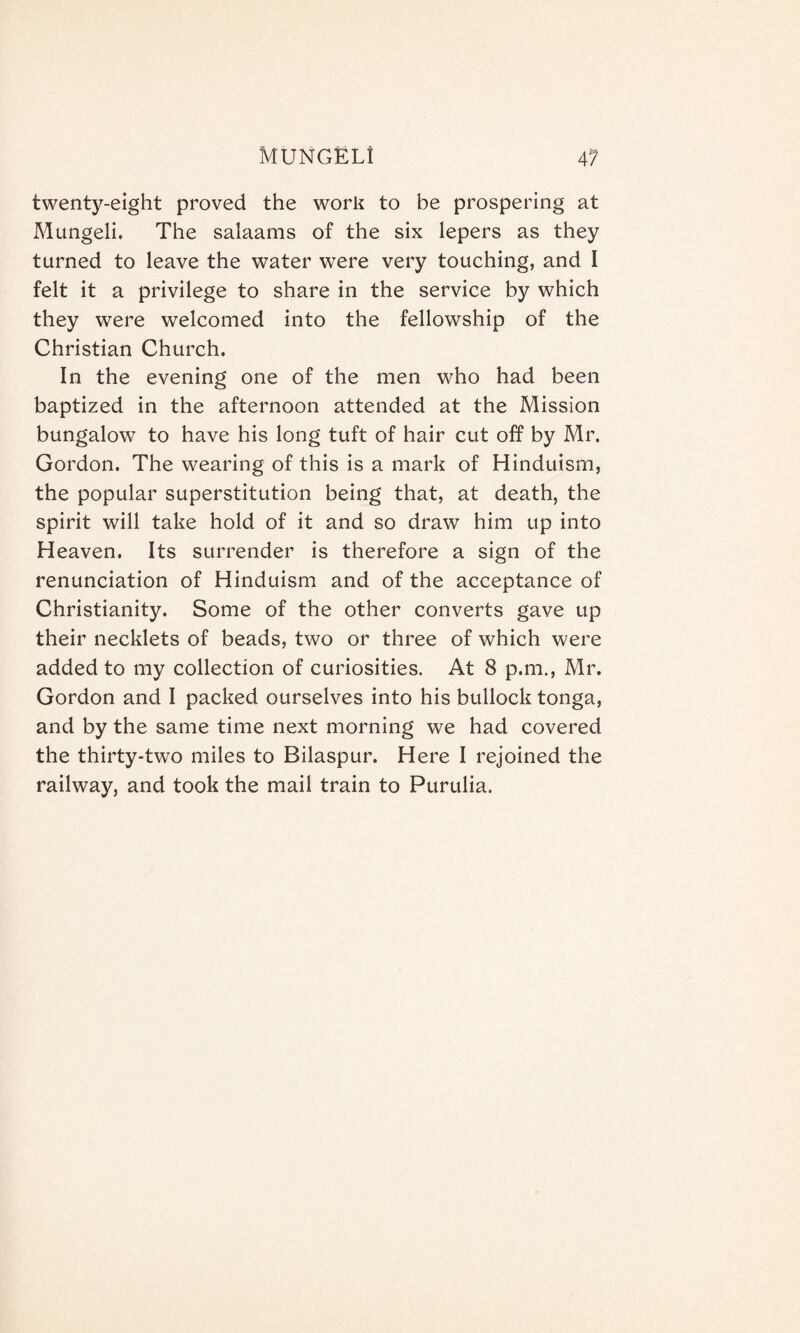 MUNGELI 47

twenty-eight proved the work to be prospering at Mungeli. The salaams of the six lepers as they turned to leave the water were very touching, and I felt it a privilege to share in the service by which they were welcomed into the fellowship of the Christian Church.

In the evening one of the men who had been baptized in the afternoon attended at the Mission bungalow to have his long tuft of hair cut off by Mr. Gordon. The wearing of this is a mark of Hinduism, the popular superstitution being that, at death, the spirit will take hold of it and so draw him up into Heaven. Its surrender is therefore a sign of the renunciation of Hinduism and of the acceptance of Christianity. Some of the other converts gave up their necklets of beads, two or three of which were added to my collection of curiosities. At 8 p.m., Mr. Gordon and I packed ourselves into his bullock tonga, and by the same time next morning we had covered the thirty-two miles to Bilaspur. Here I rejoined the railway, and took the mail train to Purulia.